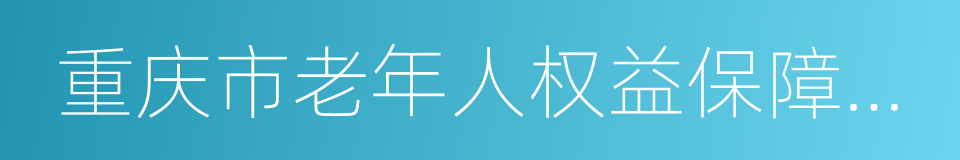 重庆市老年人权益保障...